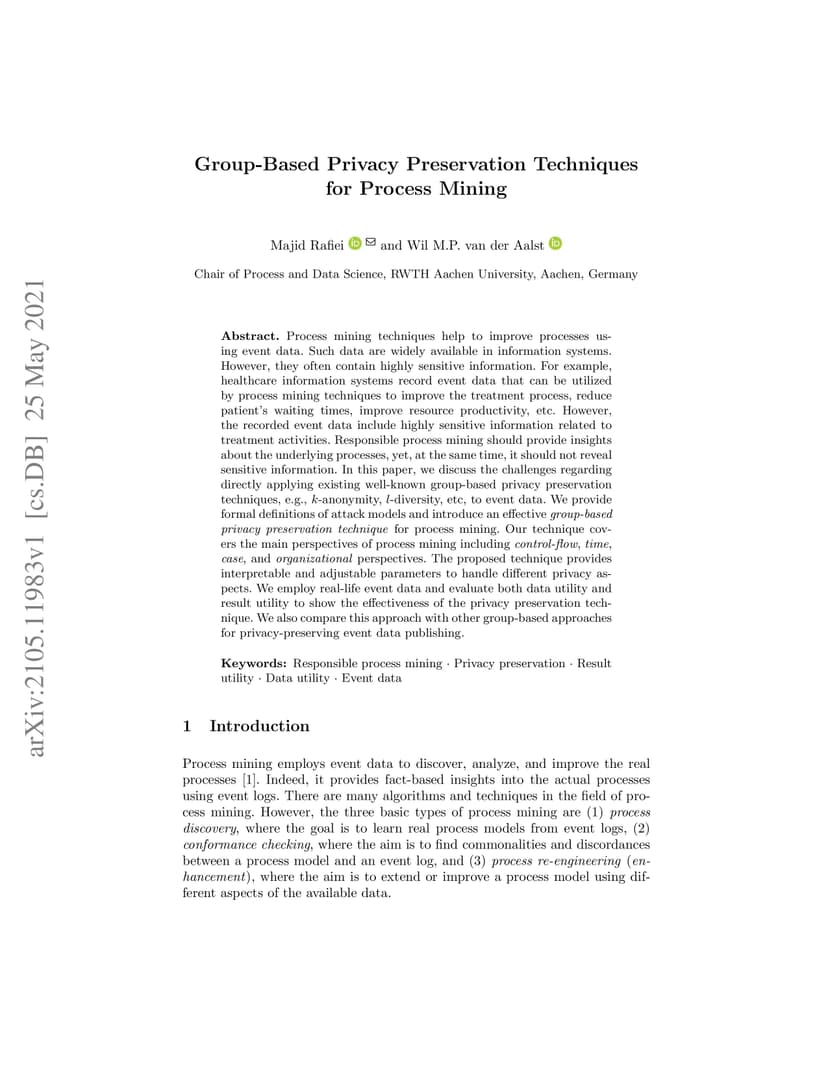 arXiv:2105.11983v1 [cs.DB] 25 May 2021

Group-Based Privacy Preservation Techniques for Process Mining

Majid Rafiei and Wil M.P. van der Aalst

Chair of Process and Data Science, RWTH Aachen University, Aachen, Germany

Abstract. Process mining techniques help to improve processes using event data. Such data are widely available in information systems. However, they often contain highly sensitive information. For example, healthcare information systems record event data that can be utilized by process mining techniques to improve the treatment process, reduce patient's waiting times, improve resource productivity, etc. However, the recorded event data include highly sensitive information related to treatment activities. Responsible process mining should provide insights about the underlying processes, yet, at the same time, it should not reveal sensitive information. In this paper, we discuss the challenges regarding directly applying existing well-known group-based privacy preservation techniques, e.g., $k$-anonymity, $l$-diversity, etc, to event data. We provide formal definitions of attack models and introduce an effective group-based privacy preservation technique for process mining. Our technique covers the main perspectives of process mining including control-flow, time, case, and organizational perspectives. The proposed technique provides interpretable and adjustable parameters to handle different privacy aspects. We employ real-life event data and evaluate both data utility and result utility to show the effectiveness of the privacy preservation technique. We also compare this approach with other group-based approaches for privacy-preserving event data publishing.

Keywords: Responsible process mining · Privacy preservation · Result utility · Data utility · Event data

1 Introduction

Process mining employs event data to discover, analyze, and improve the real processes [1]. Indeed, it provides fact-based insights into the actual processes using event logs. There are many algorithms and techniques in the field of process mining. However, the three basic types of process mining are (1) process discovery, where the goal is to learn real process models from event logs, (2) conformance checking, where the aim is to find commonalities and discordances between a process model and an event log, and (3) process re-engineering (enhancement), where the aim is to extend or improve a process model using different aspects of the available data.